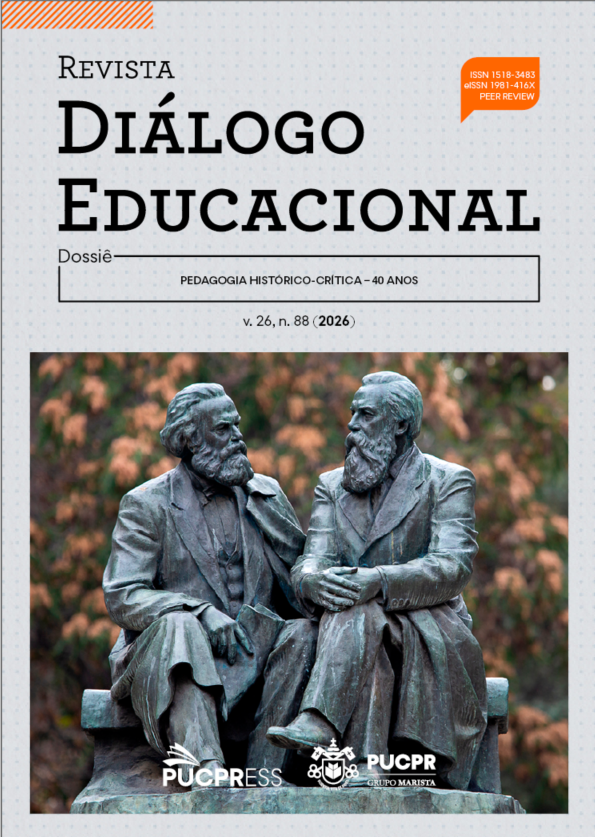 REVISTA
DIÁLOGO
EDUCACIONAL

ISSN 1518-3483
eISSN 1981-416X
PEER REVIEW

Dossiê

PEDAGOGIA HISTÓRICO-CRÍTICA – 40 ANOS

v. 26, n. 88 (2026)

PUCPRESS

PUCPR
GRUPO MARISTA